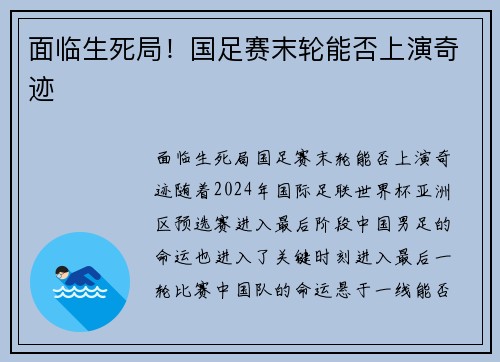 面临生死局！国足赛末轮能否上演奇迹

面临生死局国足赛末轮能否上演奇迹随着2024年国际足联世界杯亚洲区预选赛进入最后阶段中国男足的命运也进入了关键时刻进入最后一轮比赛中国队的命运悬于一线能否